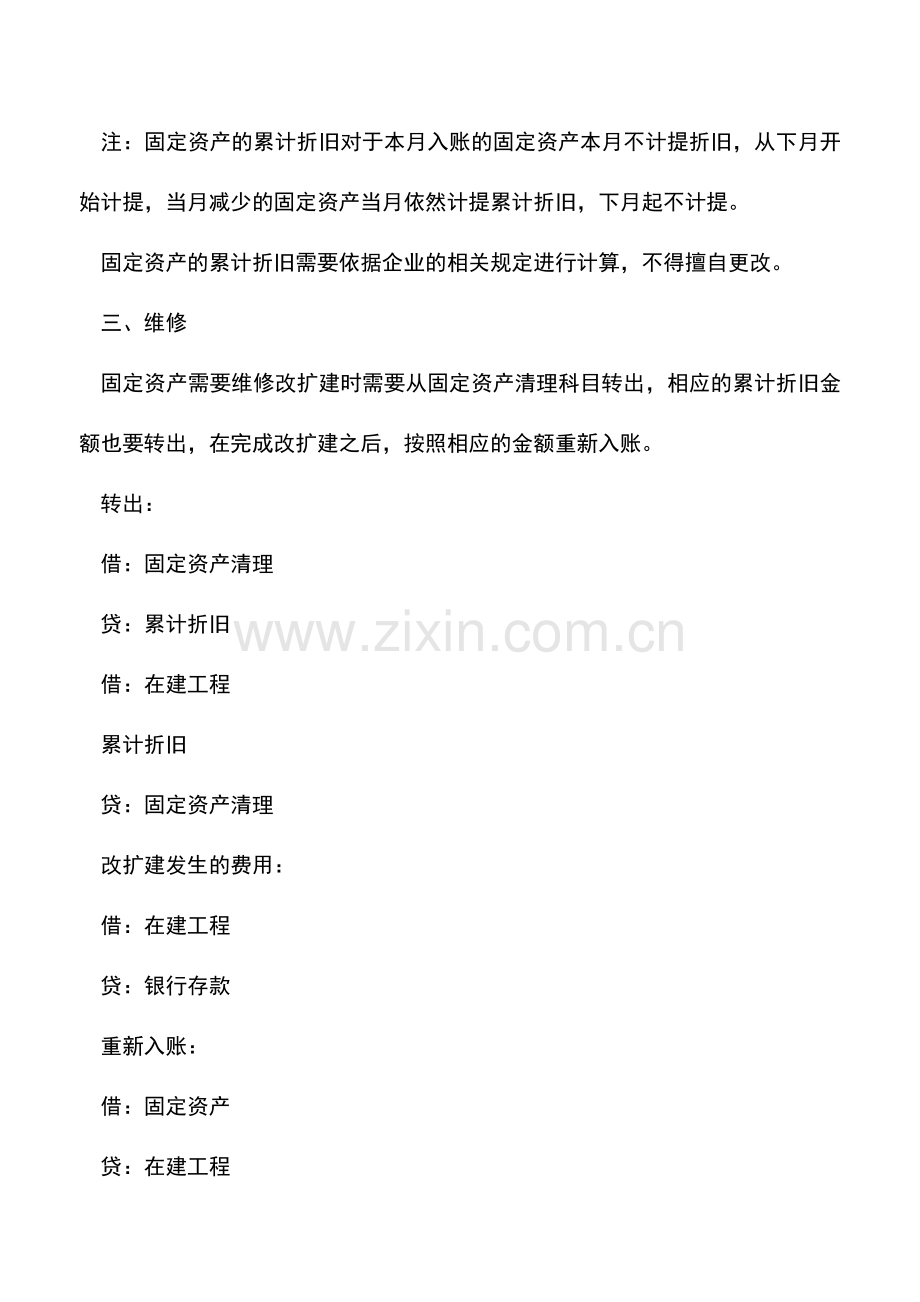 注：固定资产的累计折旧对于本月入账的固定资产本月不计提折旧，从下月开始计提，当月减少的固定资产当月依然计提累计折旧，下月起不计提。

固定资产的累计折旧需要依据企业的相关规定进行计算，不得擅自更改。

三、维修

固定资产需要维修改扩建时需要从固定资产清理科目转出，相应的累计折旧金额也要转出，在完成改扩建之后，按照相应的金额重新入账。

转出：

借：固定资产清理

贷：累计折旧

www.zixin.com.cn

借：在建工程

累计折旧

贷：固定资产清理

改扩建发生的费用：

借：在建工程

贷：银行存款

重新入账：

借：固定资产

贷：在建工程